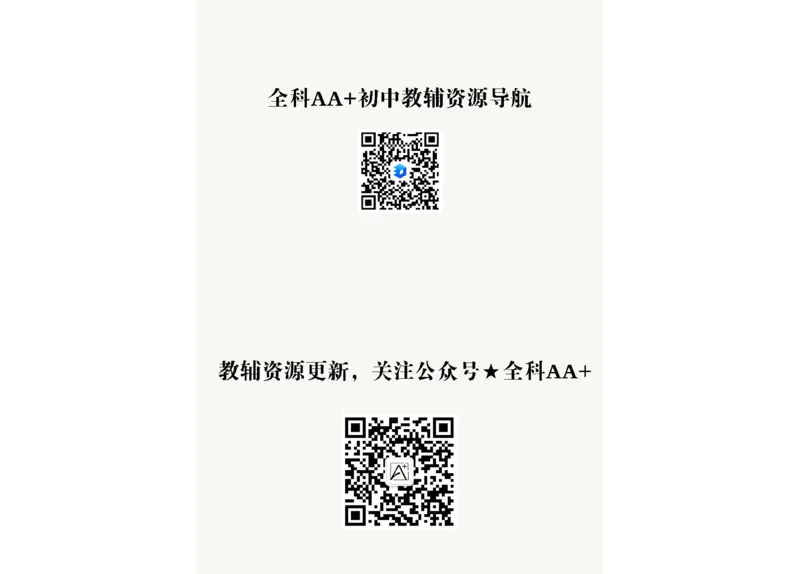 全科AA+初中教辅资源导航

教辅资源更新，关注公众号★全科AA+